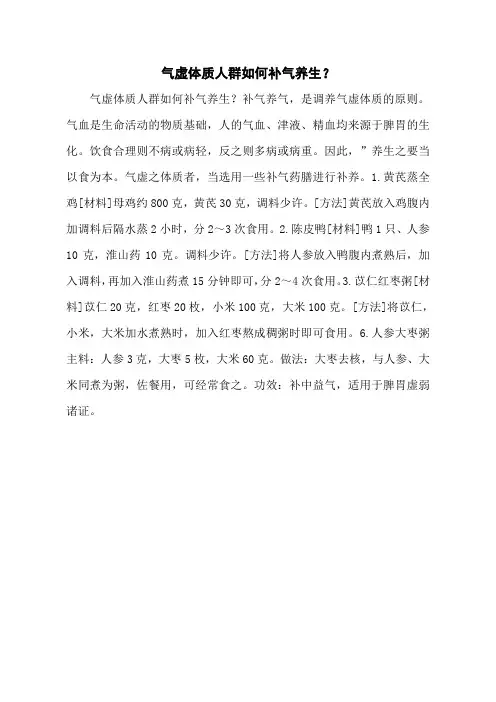 气虚体质人群如何补气养生？

气虚体质人群如何补气养生？补气养气，是调养气虚体质的原则。气血是生命活动的物质基础，人的气血、津液、精血均来源于脾胃的生化。饮食合理则不病或病轻，反之则多病或病重。因此，”养生之要当以食为本。气虚之体质者，当选用一些补气药膳进行补养。1.黄芪蒸全鸡[材料]母鸡约800克，黄芪30克，调料少许。[方法]黄芪放入鸡腹内加调料后隔水蒸2小时，分2～3次食用。2.陈皮鸭[材料]鸭1只、人参10克，淮山药10克。调料少许。[方法]将人参放入鸭腹内煮熟后，加入调料，再加入淮山药煮15分钟即可，分2～4次食用。3.苡仁红枣粥[材料]苡仁20克，红枣20枚，小米100克，大米100克。[方法]将苡仁，小米，大米加水煮熟时，加入红枣熬成稠粥时即可食用。6.人参大枣粥主料：人参3克，大枣5枚，大米60克。做法：大枣去核，与人参、大米同煮为粥，佐餐用，可经常食之。功效：补中益气，适用于脾胃虚弱诸证。